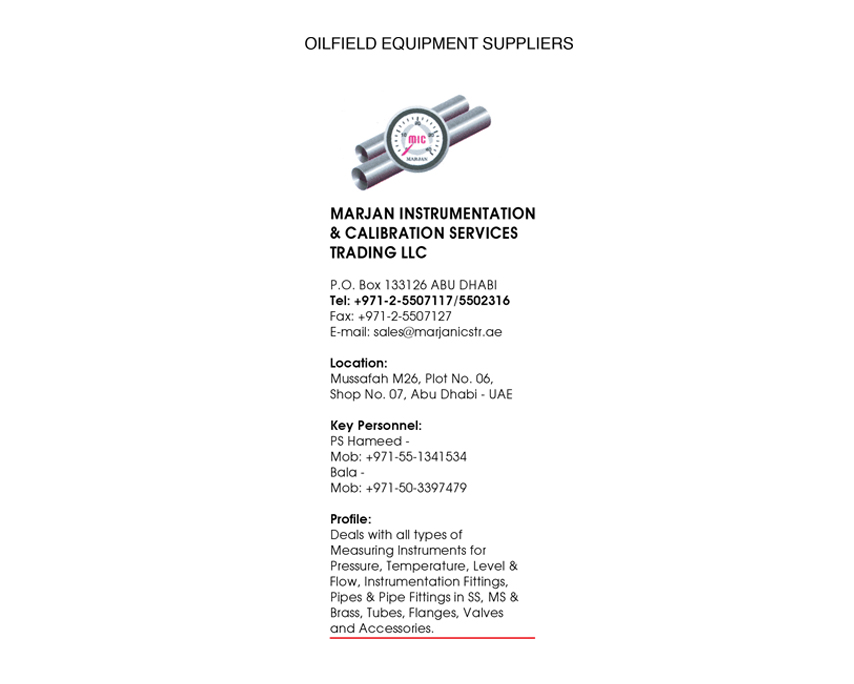 OILFIELD EQUIPMENT SUPPLIERS

MIC
MARJAN

MARJAN INSTRUMENTATION & CALIBRATION SERVICES TRADING LLC

P.O. Box 133126 ABU DHABI
Tel: +971-2-5507117/5502316
Fax: +971-2-5507127
E-mail: sales@marjanicstr.ae

Location:
Mussafah M26, Plot No. 06, Shop No. 07, Abu Dhabi - UAE

Key Personnel:
PS Hameed -
Mob: +971-55-1341534
Bala -
Mob: +971-50-3397479

Profile:
Deals with all types of Measuring Instruments for Pressure, Temperature, Level & Flow, Instrumentation Fittings, Pipes & Pipe Fittings in SS, MS & Brass, Tubes, Flanges, Valves and Accessories.